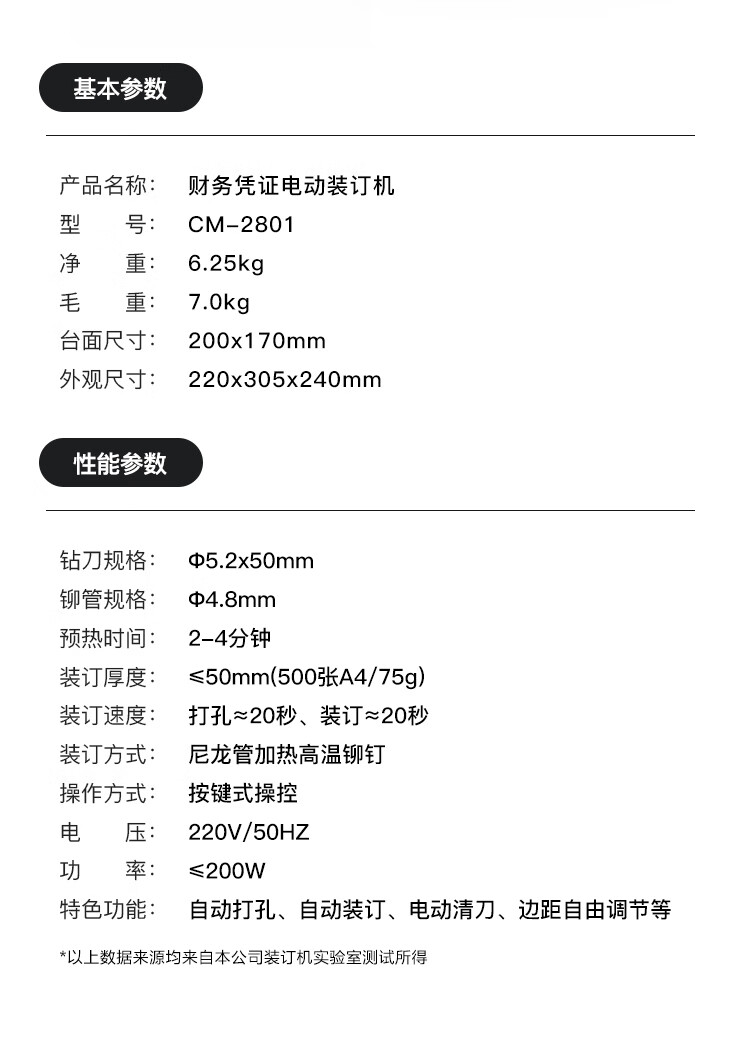 基本参数

产品名称: 财务凭证电动装订机
型 号: CM-2801
净 重: 6.25kg
毛 重: 7.0kg
台面尺寸: 200x170mm
外观尺寸: 220x305x240mm

性能参数

钻刀规格: Φ5.2x50mm
铆管规格: Φ4.8mm
预热时间: 2-4分钟
装订厚度: ≤50mm(500张A4/75g)
装订速度: 打孔≈20秒、装订≈20秒
装订方式: 尼龙管加热高温铆钉
操作方式: 按键式操控
电 压: 220V/50HZ
功 率: ≤200W
特色功能: 自动打孔、自动装订、电动清刀、边距自由调节等

*以上数据来源均来自本公司装订机实验室测试所得